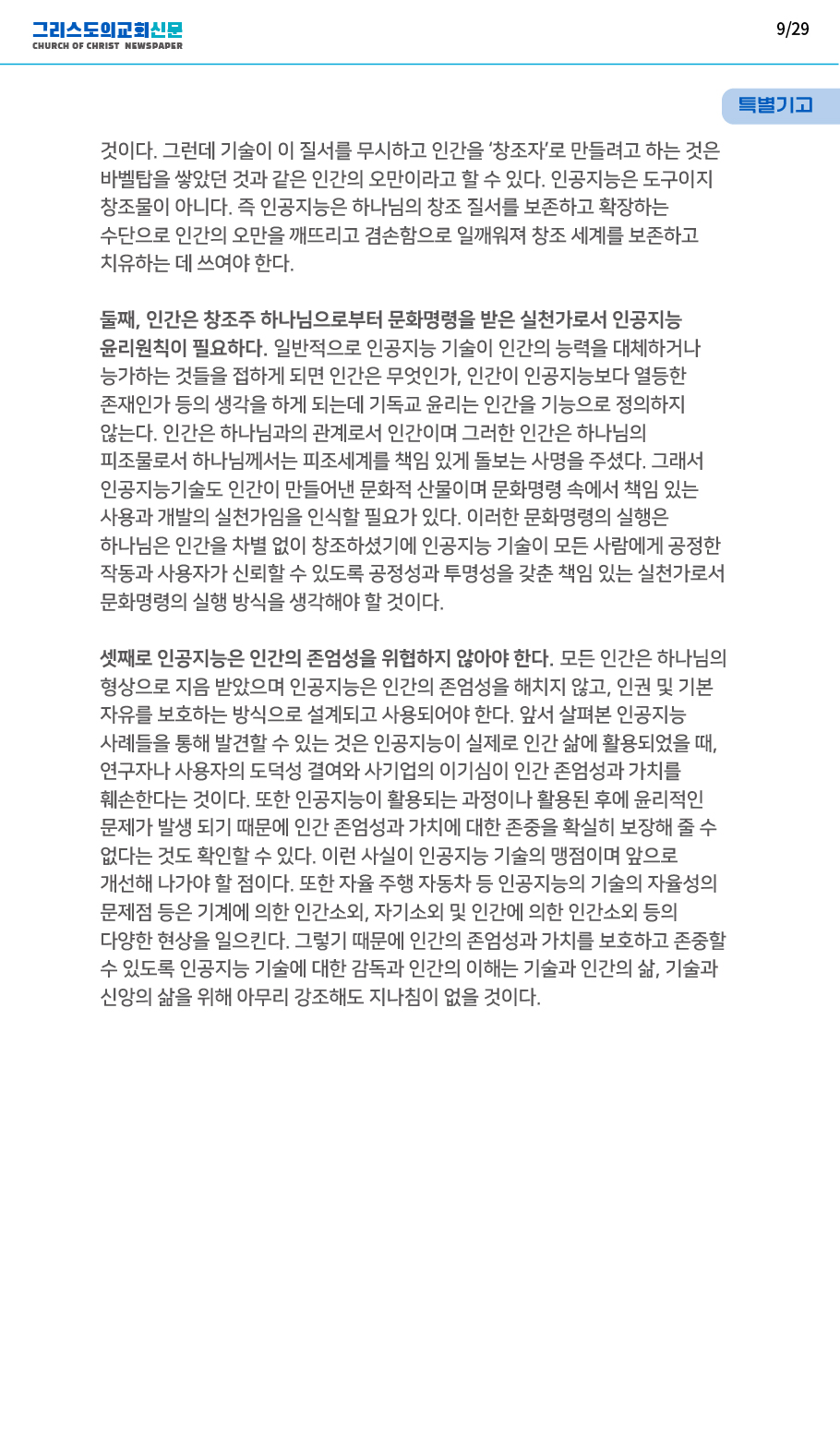 그리스도의교회신문
CHURCH OF CHRIST NEWSPAPER

9/29

특별기고

것이다. 그런데 기술이 이 질서를 무시하고 인간을 '창조자'로 만들려고 하는 것은 바벨탑을 쌓았던 것과 같은 인간의 오만이라고 할 수 있다. 인공지능은 도구이지 창조물이 아니다. 즉 인공지능은 하나님의 창조 질서를 보존하고 확장하는 수단으로 인간의 오만을 깨뜨리고 겸손함으로 일깨워져 창조 세계를 보존하고 치유하는 데 쓰여야 한다.

둘째, 인간은 창조주 하나님으로부터 문화명령을 받은 실천가로서 인공지능 윤리원칙이 필요하다. 일반적으로 인공지능 기술이 인간의 능력을 대체하거나 능가하는 것들을 접하게 되면 인간은 무엇인가, 인간이 인공지능보다 열등한 존재인가 등의 생각을 하게 되는데 기독교 윤리는 인간을 기능으로 정의하지 않는다. 인간은 하나님과의 관계로서 인간이며 그러한 인간은 하나님의 피조물로서 하나님께서는 피조세계를 책임 있게 돌보는 사명을 주셨다. 그래서 인공지능기술도 인간이 만들어낸 문화적 산물이며 문화명령 속에서 책임 있는 사용과 개발의 실천가임을 인식할 필요가 있다. 이러한 문화명령의 실행은 하나님은 인간을 차별 없이 창조하셨기에 인공지능 기술이 모든 사람에게 공정한 작동과 사용자가 신뢰할 수 있도록 공정성과 투명성을 갖춘 책임 있는 실천가로서 문화명령의 실행 방식을 생각해야 할 것이다.

셋째로 인공지능은 인간의 존엄성을 위협하지 않아야 한다. 모든 인간은 하나님의 형상으로 지음 받았으며 인공지능은 인간의 존엄성을 해치지 않고, 인권 및 기본 자유를 보호하는 방식으로 설계되고 사용되어야 한다. 앞서 살펴본 인공지능 사례들을 통해 발견할 수 있는 것은 인공지능이 실제로 인간 삶에 활용되었을 때, 연구자나 사용자의 도덕성 결여와 사기업의 이기심이 인간 존엄성과 가치를 훼손한다는 것이다. 또한 인공지능이 활용되는 과정이나 활용된 후에 윤리적인 문제가 발생 되기 때문에 인간 존엄성과 가치에 대한 존중을 확실히 보장해 줄 수 없다는 것도 확인할 수 있다. 이런 사실이 인공지능 기술의 맹점이며 앞으로 개선해 나가야 할 점이다. 또한 자율 주행 자동차 등 인공지능의 기술의 자율성의 문제점 등은 기계에 의한 인간소외, 자기소외 및 인간에 의한 인간소외 등의 다양한 현상을 일으킨다. 그렇기 때문에 인간의 존엄성과 가치를 보호하고 존중할 수 있도록 인공지능 기술에 대한 감독과 인간의 이해는 기술과 인간의 삶, 기술과 신앙의 삶을 위해 아무리 강조해도 지나침이 없을 것이다.